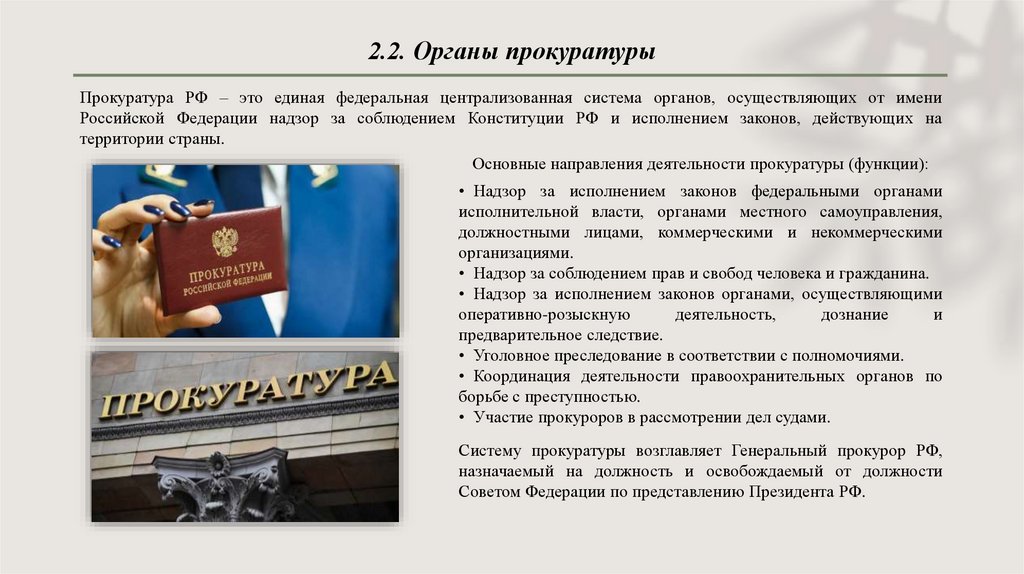 2.2. Органы прокуратуры

Прокуратура РФ – это единая федеральная централизованная система органов, осуществляющих от имени Российской Федерации надзор за соблюдением Конституции РФ и исполнением законов, действующих на территории страны.

ПРОКУРАТУРА
РОССИЙСКОЙ ФЕДЕРАЦИИ

ПРОКУРАТУРА

Основные направления деятельности прокуратуры (функции):

• Надзор за исполнением законов федеральными органами исполнительной власти, органами местного самоуправления, должностными лицами, коммерческими и некоммерческими организациями.
• Надзор за соблюдением прав и свобод человека и гражданина.
• Надзор за исполнением законов органами, осуществляющими оперативно-розыскную деятельность, дознание и предварительное следствие.
• Уголовное преследование в соответствии с полномочиями.
• Координация деятельности правоохранительных органов по борьбе с преступностью.
• Участие прокуроров в рассмотрении дел судами.

Систему прокуратуры возглавляет Генеральный прокурор РФ, назначаемый на должность и освобождаемый от должности Советом Федерации по представлению Президента РФ.